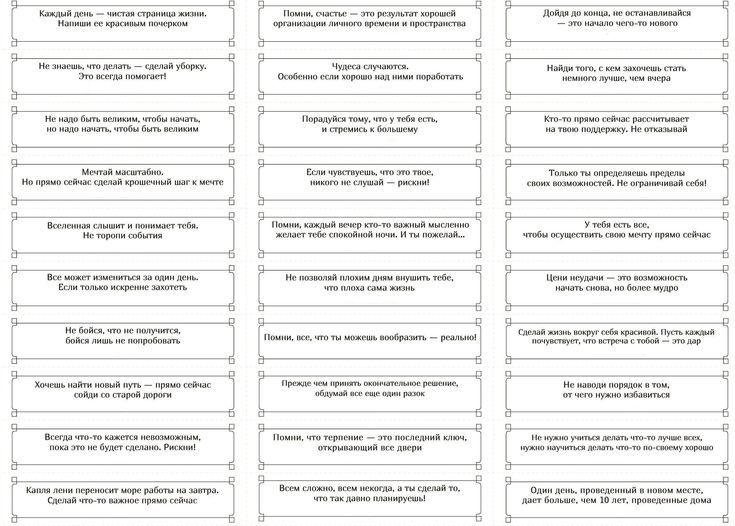 Каждый день — чистая страница жизни. Напиши ее красивым почерком

Не знаешь, что делать — сделай уборку. Это всегда помогает!

Не надо быть великим, чтобы начать, но надо начать, чтобы быть великим

Мечтай масштабно. Но прямо сейчас сделай крошечный шаг к мечте

Вселенная слышит и понимает тебя. Не торопи события

Все может измениться за один день. Если только искренне захотеть

Не бойся, что не получится, бойся лишь не попробовать

Хочешь найти новый путь — прямо сейчас сойди со старой дороги

Всегда что-то кажется невозможным, пока это не будет сделано. Рискни!

Капля лени переносит море работы на завтра. Сделай что-то важное прямо сейчас

Помни, счастье — это результат хорошей организации личного времени и пространства

Чудеса случаются. Особенно если хорошо над ними поработать

Порадуйся тому, что у тебя есть, и стремись к большему

Если чувствуешь, что это твое, никого не слушай — рискни!

Помни, каждый вечер кто-то важный мысленно желает тебе спокойной ночи. И ты пожелай...

Не позволяй плохим дням внушить тебе, что плоха сама жизнь

Помни, все, что ты можешь вообразить — реально!

Прежде чем принять окончательное решение, обдумай все еще один разок

Помни, что терпение — это последний ключ, открывающий все двери

Всем сложно, всем некогда, а ты сделай то, что так давно планируешь!

Дойдя до конца, не останавливайся — это начало чего-то нового

Найди того, с кем захочешь стать немного лучше, чем вчера

Кто-то прямо сейчас рассчитывает на твою поддержку. Не отказывай

Только ты определяешь пределы своих возможностей. Не ограничивай себя!

У тебя есть все, чтобы осуществить свою мечту прямо сейчас

Цени неудачи — это возможность начать снова, но более мудро

Сделай жизнь вокруг себя красивой. Пусть каждый почувствует, что встреча с тобой — это дар

Не наводи порядок в том, от чего нужно избавиться

Не нужно учиться делать что-то лучше всех, нужно научиться делать что-то по-своему хорошо

Один день, проведенный в новом месте, дает больше, чем 10 лет, проведенные дома